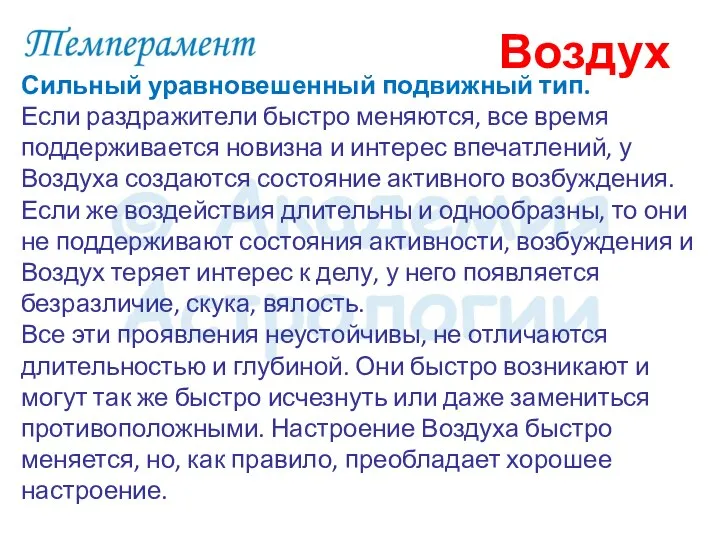 Темперамент

Воздух

Сильный уравновешенный подвижный тип.
Если раздражители быстро меняются, все время поддерживается новизна и интерес впечатлений, у Воздуха создаются состояние активного возбуждения. Если же воздействия длительны и однообразны, то они не поддерживают состояния активности, возбуждения и Воздух теряет интерес к делу, у него появляется безразличие, скука, вялость.
Все эти проявления неустойчивы, не отличаются длительностью и глубиной. Они быстро возникают и могут так же быстро исчезнуть или даже замениться противоположными. Настроение Воздуха быстро меняется, но, как правило, преобладает хорошее настроение.

© Академия Астрологии